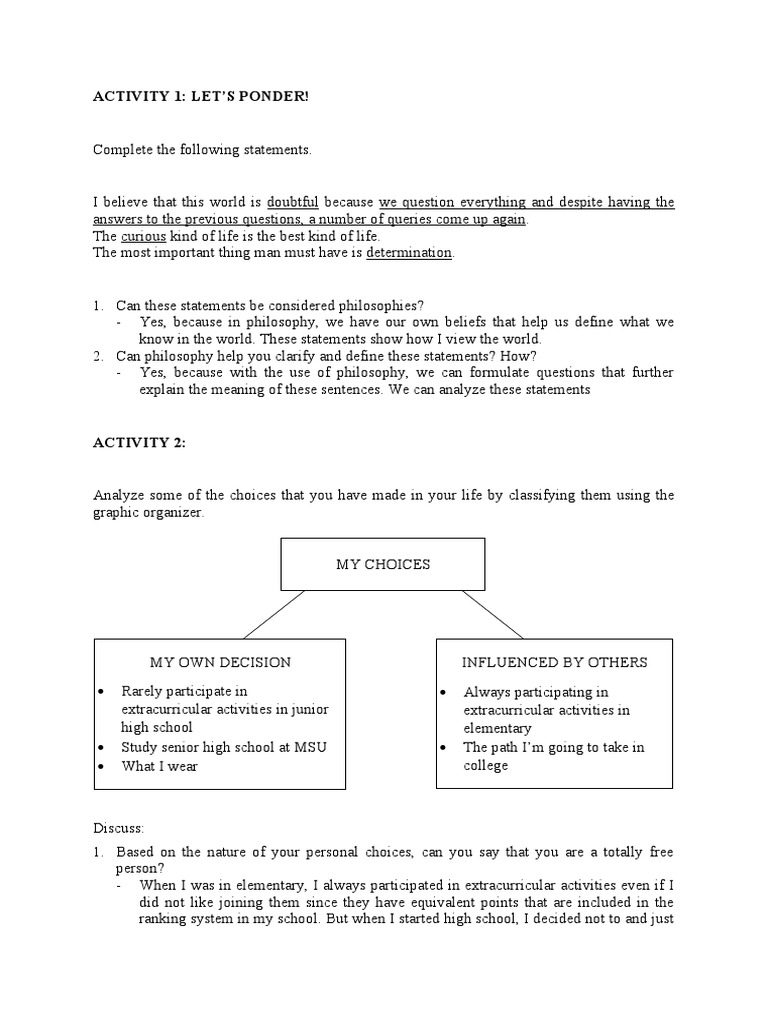 ACTIVITY 1: LET'S PONDER!

Complete the following statements.

I believe that this world is doubtful because we question everything and despite having the answers to the previous questions, a number of queries come up again.
The curious kind of life is the best kind of life.
The most important thing man must have is determination.

1. Can these statements be considered philosophies?
- Yes, because in philosophy, we have our own beliefs that help us define what we know in the world. These statements show how I view the world.
2. Can philosophy help you clarify and define these statements? How?
- Yes, because with the use of philosophy, we can formulate questions that further explain the meaning of these sentences. We can analyze these statements

ACTIVITY 2:

Analyze some of the choices that you have made in your life by classifying them using the graphic organizer.

MY CHOICES

MY OWN DECISION
• Rarely participate in extracurricular activities in junior high school
• Study senior high school at MSU
• What I wear

INFLUENCED BY OTHERS
• Always participating in extracurricular activities in elementary
• The path I'm going to take in college

Discuss:
1. Based on the nature of your personal choices, can you say that you are a totally free person?
- When I was in elementary, I always participated in extracurricular activities even if I did not like joining them since they have equivalent points that are included in the ranking system in my school. But when I started high school, I decided not to and just